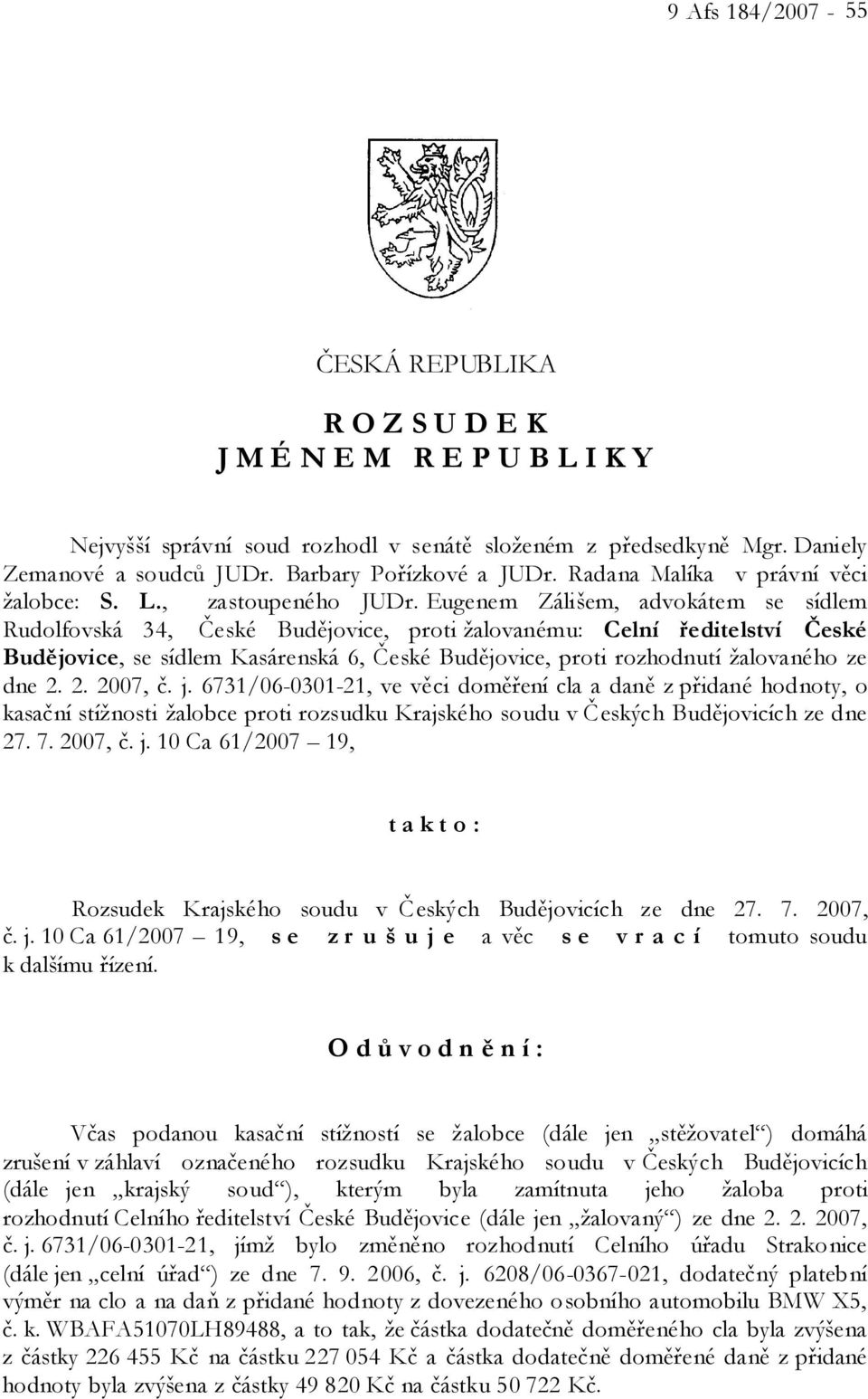 9 Afs 184/2007 - 55

ČESKÁ REPUBLIKA

R O Z S U D E K
J M É N E M R E P U B L I K Y

Nejvyšší správní soud rozhodl v senátě složeném z předsedkyně Mgr. Daniely Zemanové a soudců JUDr. Barbary Pořízkové a JUDr. Radana Malíka v právní věci žalobce: S. L., zastoupeného JUDr. Eugenem Zálišem, advokátem se sídlem Rudolfovská 34, České Budějovice, proti žalovanému: Celní ředitelství České Budějovice, se sídlem Kasárenská 6, České Budějovice, proti rozhodnutí žalovaného ze dne 2. 2. 2007, č. j. 6731/06-0301-21, ve věci doměření cla a daně z přidané hodnoty, o kasační stížnosti žalobce proti rozsudku Krajského soudu v Českých Budějovicích ze dne 27. 7. 2007, č. j. 10 Ca 61/2007 – 19,

t a k t o :

Rozsudek Krajského soudu v Českých Budějovicích ze dne 27. 7. 2007, č. j. 10 Ca 61/2007 – 19, s e z r u š u j e a věc s e v r a c í tomuto soudu k dalšímu řízení.

O d ů v o d n ě n í :

Včas podanou kasační stížností se žalobce (dále jen „stěžovatel“) domáhá zrušení v záhlaví označeného rozsudku Krajského soudu v Českých Budějovicích (dále jen „krajský soud“), kterým byla zamítnuta jeho žaloba proti rozhodnutí Celního ředitelství České Budějovice (dále jen „žalovaný“) ze dne 2. 2. 2007, č. j. 6731/06-0301-21, jímž bylo změněno rozhodnutí Celního úřadu Strakonice (dále jen „celní úřad“) ze dne 7. 9. 2006, č. j. 6208/06-0367-021, dodatečný platební výměr na clo a na daň z přidané hodnoty z dovezeného osobního automobilu BMW X5, č. k. WBAFA51070LH89488, a to tak, že částka dodatečně doměřeného cla byla zvýšena z částky 226 455 Kč na částku 227 054 Kč a částka dodatečně doměřené daně z přidané hodnoty byla zvýšena z částky 49 820 Kč na částku 50 722 Kč.